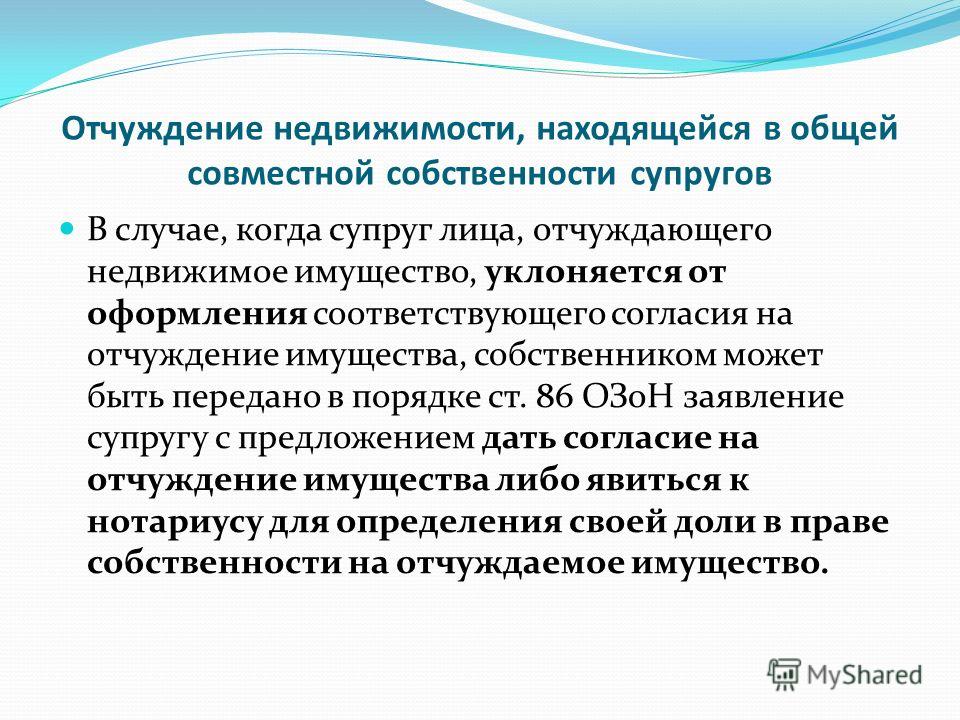 Отчуждение недвижимости, находящейся в общей совместной собственности супругов

В случае, когда супруг лица, отчуждающего недвижимое имущество, уклоняется от оформления соответствующего согласия на отчуждение имущества, собственником может быть передано в порядке ст. 86 ОЗоН заявление супругу с предложением дать согласие на отчуждение имущества либо явиться к нотариусу для определения своей доли в праве собственности на отчуждаемое имущество.

MyShared